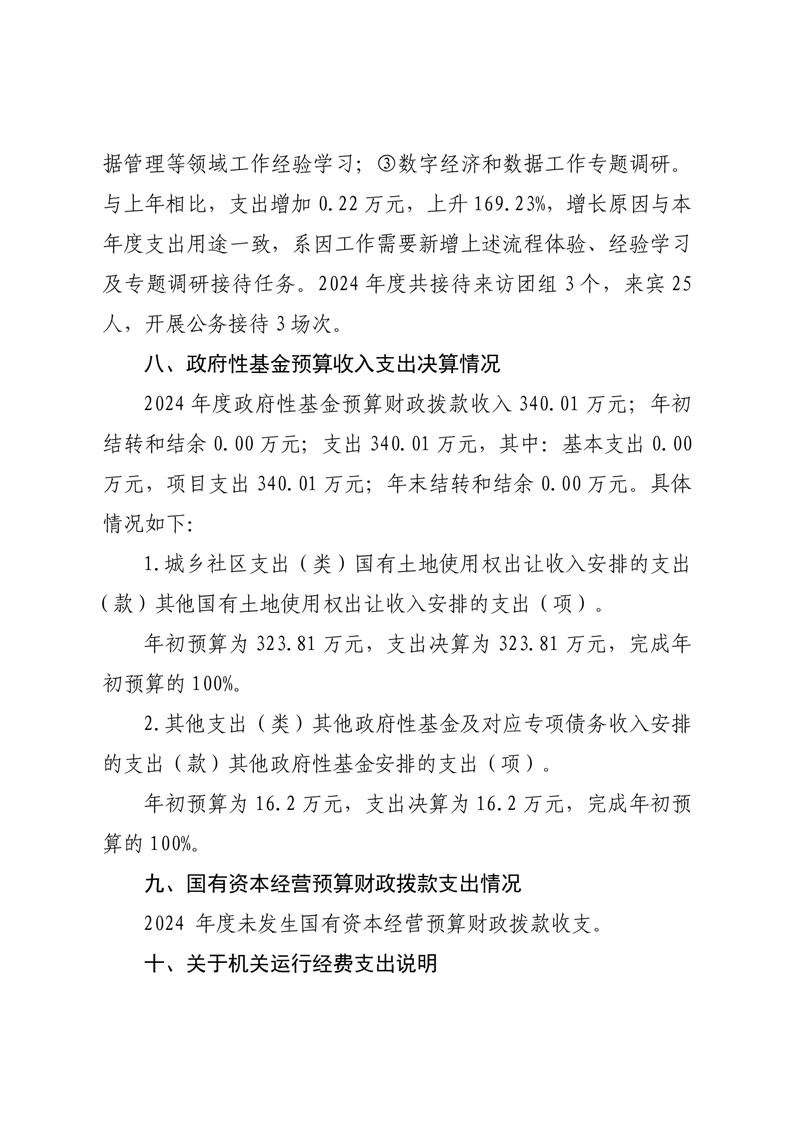 据管理等领域工作经验学习；③数字经济和数据工作专题调研。与上年相比，支出增加 0.22 万元，上升 169.23%，增长原因与本年度支出用途一致，系因工作需要新增上述流程体验、经验学习及专题调研接待任务。2024 年度共接待来访团组 3 个，来宾 25 人，开展公务接待 3 场次。

八、政府性基金预算收入支出决算情况

2024 年度政府性基金预算财政拨款收入 340.01 万元；年初结转和结余 0.00 万元；支出 340.01 万元，其中：基本支出 0.00 万元，项目支出 340.01 万元；年末结转和结余 0.00 万元。具体情况如下：

1.城乡社区支出（类）国有土地使用权出让收入安排的支出（款）其他国有土地使用权出让收入安排的支出（项）。

年初预算为 323.81 万元，支出决算为 323.81 万元，完成年初预算的 100%。

2.其他支出（类）其他政府性基金及对应专项债务收入安排的支出（款）其他政府性基金安排的支出（项）。

年初预算为 16.2 万元，支出决算为 16.2 万元，完成年初预算的 100%。

九、国有资本经营预算财政拨款支出情况

2024 年度未发生国有资本经营预算财政拨款收支。

十、关于机关运行经费支出说明